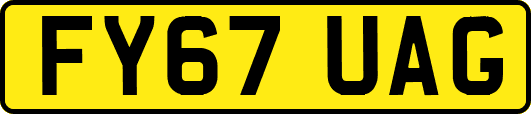 FY67 UAG